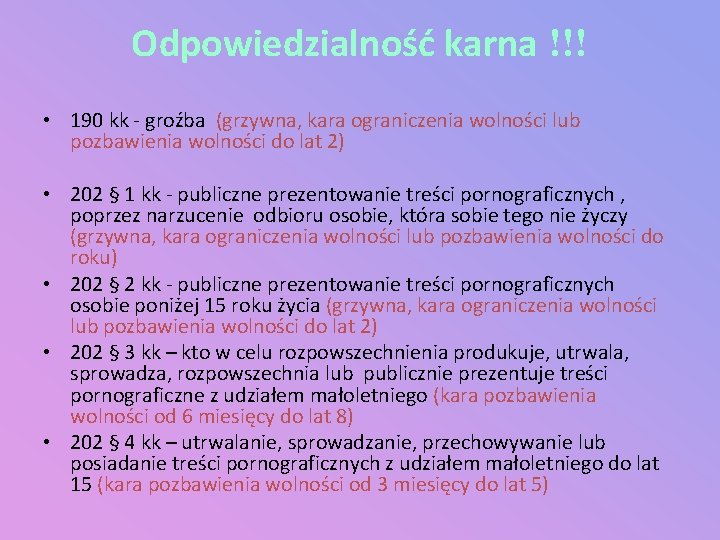 Odpowiedzialność karna !!!

• 190 kk - groźba (grzywna, kara ograniczenia wolności lub pozbawienia wolności do lat 2)

• 202 § 1 kk - publiczne prezentowanie treści pornograficznych , poprzez narzucenie odbioru osobie, która sobie tego nie życzy (grzywna, kara ograniczenia wolności lub pozbawienia wolności do roku)

• 202 § 2 kk - publiczne prezentowanie treści pornograficznych osobie poniżej 15 roku życia (grzywna, kara ograniczenia wolności lub pozbawienia wolności do lat 2)

• 202 § 3 kk – kto w celu rozpowszechnienia produkuje, utrwala, sprowadza, rozpowszechnia lub publicznie prezentuje treści pornograficzne z udziałem małoletniego (kara pozbawienia wolności od 6 miesięcy do lat 8)

• 202 § 4 kk – utrwalanie, sprowadzanie, przechowywanie lub posiadanie treści pornograficznych z udziałem małoletniego do lat 15 (kara pozbawienia wolności od 3 miesięcy do lat 5)